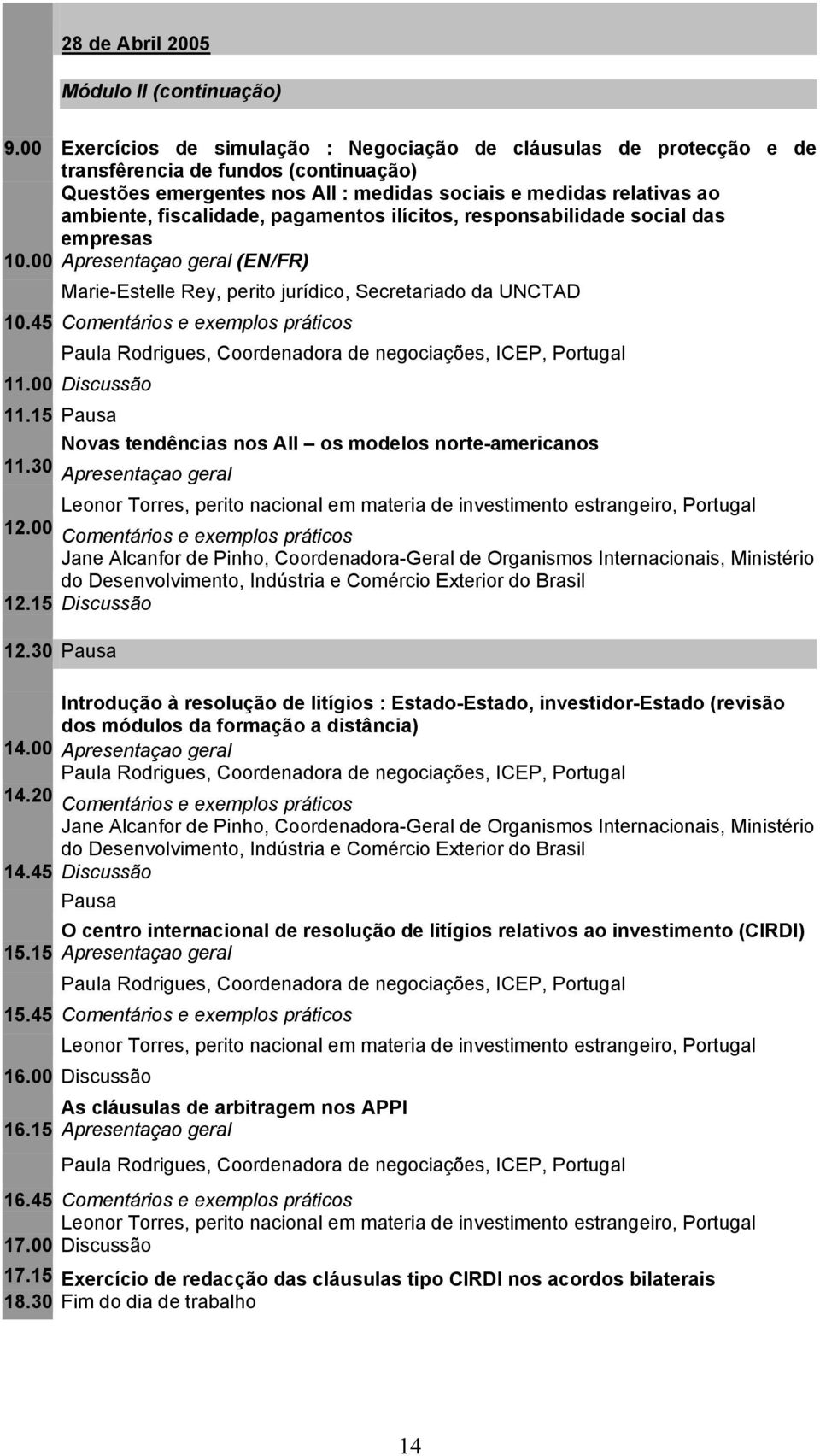 28 de Abril 2005

Módulo II (continuação)

9.00 Exercícios de simulação : Negociação de cláusulas de protecção e de transfêrencia de fundos (continuação)
Questões emergentes nos AII : medidas sociais e medidas relativas ao ambiente, fiscalidade, pagamentos ilícitos, responsabilidade social das empresas

10.00 Apresentaçao geral (EN/FR)
Marie-Estelle Rey, perito jurídico, Secretariado da UNCTAD

10.45 Comentários e exemplos práticos
Paula Rodrigues, Coordenadora de negociações, ICEP, Portugal

11.00 Discussão

11.15 Pausa

Novas tendências nos AII – os modelos norte-americanos

11.30 Apresentaçao geral
Leonor Torres, perito nacional em materia de investimento estrangeiro, Portugal

12.00 Comentários e exemplos práticos
Jane Alcanfor de Pinho, Coordenadora-Geral de Organismos Internacionais, Ministério do Desenvolvimento, Indústria e Comércio Exterior do Brasil

12.15 Discussão

12.30 Pausa

Introdução à resolução de litígios : Estado-Estado, investidor-Estado (revisão dos módulos da formação a distância)

14.00 Apresentaçao geral
Paula Rodrigues, Coordenadora de negociações, ICEP, Portugal

14.20 Comentários e exemplos práticos
Jane Alcanfor de Pinho, Coordenadora-Geral de Organismos Internacionais, Ministério do Desenvolvimento, Indústria e Comércio Exterior do Brasil

14.45 Discussão
Pausa

O centro internacional de resolução de litígios relativos ao investimento (CIRDI)

15.15 Apresentaçao geral
Paula Rodrigues, Coordenadora de negociações, ICEP, Portugal

15.45 Comentários e exemplos práticos
Leonor Torres, perito nacional em materia de investimento estrangeiro, Portugal

16.00 Discussão

As cláusulas de arbitragem nos APPI

16.15 Apresentaçao geral
Paula Rodrigues, Coordenadora de negociações, ICEP, Portugal

16.45 Comentários e exemplos práticos
Leonor Torres, perito nacional em materia de investimento estrangeiro, Portugal

17.00 Discussão

17.15 Exercício de redacção das cláusulas tipo CIRDI nos acordos bilaterais

18.30 Fim do dia de trabalho

14